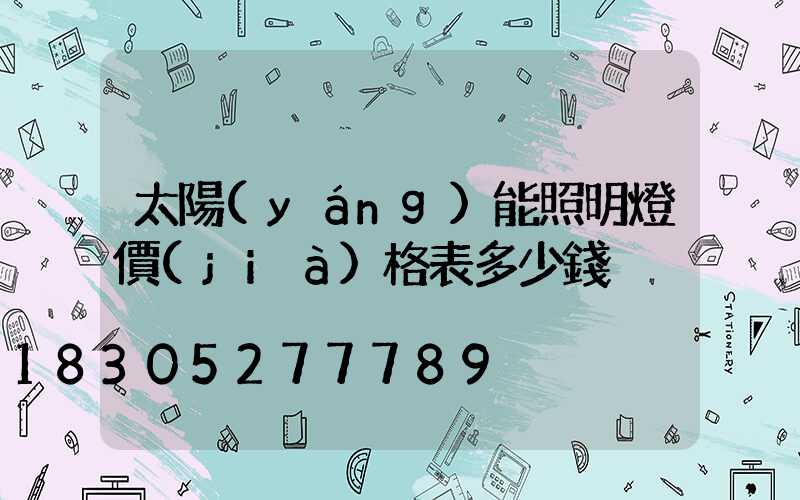 太陽(yáng)能照明燈價(jià)格表多少錢

18305277789

STATIONERY